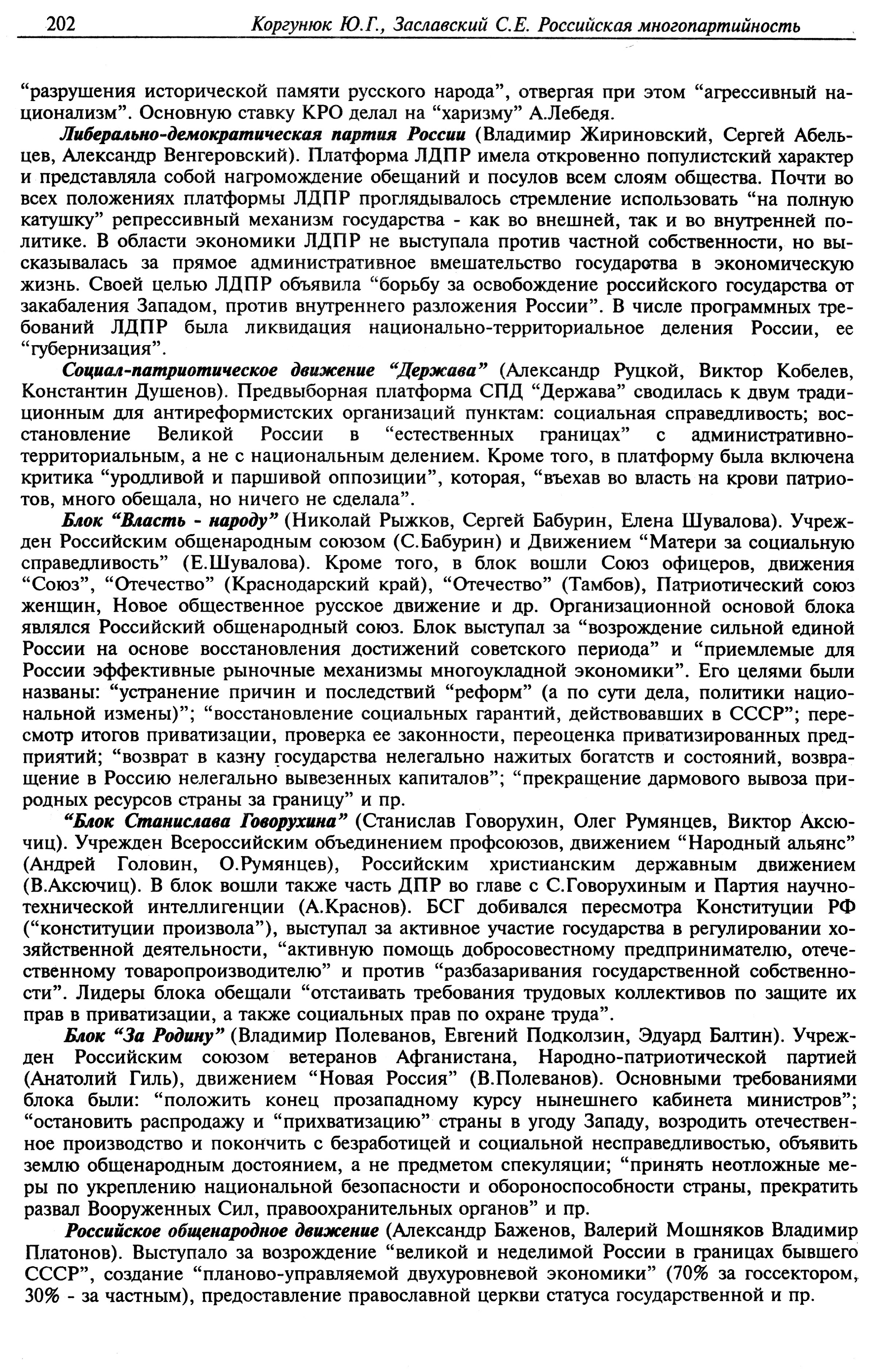 202 Коргунюк Ю.Г., Заславский С.Е. Российская многопартийность

“разрушения исторической памяти русского народа”, отвергая при этом “агрессивный национализм”. Основную ставку КРО делал на “харизму” А.Лебедя.

Либерально-демократическая партия России (Владимир Жириновский, Сергей Абельцев, Александр Венгеровский). Платформа ЛДПР имела откровенно популистский характер и представляла собой нагромождение обещаний и посулов всем слоям общества. Почти во всех положениях платформы ЛДПР проглядывалось стремление использовать “на полную катушку” репрессивный механизм государства - как во внешней, так и во внутренней политике. В области экономики ЛДПР не выступала против частной собственности, но высказывалась за прямое административное вмешательство государства в экономическую жизнь. Своей целью ЛДПР объявила “борьбу за освобождение российского государства от закабаления Западом, против внутреннего разложения России”. В числе программных требований ЛДПР была ликвидация национально-территориальное деления России, ее “губернизация”.

Социал-патриотическое движение “Держава” (Александр Руцкой, Виктор Кобелев, Константин Душенов). Предвыборная платформа СПД “Держава” сводилась к двум традиционным для антиреформистских организаций пунктам: социальная справедливость; восстановление Великой России в “естественных границах” с административно-территориальным, а не с национальным делением. Кроме того, в платформу была включена критика “уродливой и паршивой оппозиции”, которая, “въехав во власть на крови патриотов, много обещала, но ничего не сделала”.

Блок “Власть - народу” (Николай Рыжков, Сергей Бабурин, Елена Шувалова). Учрежден Российским общенародным союзом (С.Бабурин) и Движением “Матери за социальную справедливость” (Е.Шувалова). Кроме того, в блок вошли Союз офицеров, движения “Союз”, “Отечество” (Краснодарский край), “Отечество” (Тамбов), Патриотический союз женщин, Новое общественное русское движение и др. Организационной основой блока являлся Российский общенародный союз. Блок выступал за “возрождение сильной единой России на основе восстановления достижений советского периода” и “приемлемые для России эффективные рыночные механизмы многоукладной экономики”. Его целями были названы: “устранение причин и последствий “реформ” (а по сути дела, политики национальной измены)”; “восстановление социальных гарантий, действовавших в СССР”; пересмотр итогов приватизации, проверка ее законности, переоценка приватизированных предприятий; “возврат в казну государства нелегально нажитых богатств и состояний, возвращение в Россию нелегально вывезенных капиталов”; “прекращение дармового вывоза природных ресурсов страны за границу” и пр.

“Блок Станислава Говорухина” (Станислав Говорухин, Олег Румянцев, Виктор Аксючиц). Учрежден Всероссийским объединением профсоюзов, движением “Народный альянс” (Андрей Головин, О.Румянцев), Российским христианским державным движением (В.Аксючиц). В блок вошли также часть ДПР во главе с С.Говорухиным и Партия научно-технической интеллигенции (А.Краснов). БСГ добивался пересмотра Конституции РФ (“конституции произвола”), выступал за активное участие государства в регулировании хозяйственной деятельности, “активную помощь добросовестному предпринимателю, отечественному товаропроизводителю” и против “разбазаривания государственной собственности”. Лидеры блока обещали “отстаивать требования трудовых коллективов по защите их прав в приватизации, а также социальных прав по охране труда”.

Блок “За Родину” (Владимир Полеванов, Евгений Подколзин, Эдуард Балтин). Учрежден Российским союзом ветеранов Афганистана, Народно-патриотической партией (Анатолий Гиль), движением “Новая Россия” (В.Полеванов). Основными требованиями блока были: “положить конец прозападному курсу нынешнего кабинета министров”; “остановить распродажу и “прихватизацию” страны в угоду Западу, возродить отечественное производство и покончить с безработицей и социальной несправедливостью, объявить землю общенародным достоянием, а не предметом спекуляции; “принять неотложные меры по укреплению национальной безопасности и обороноспособности страны, прекратить развал Вооруженных Сил, правоохранительных органов” и пр.

Российское общенародное движение (Александр Баженов, Валерий Мошняков Владимир Платонов). Выступало за возрождение “великой и неделимой России в границах бывшего СССР”, создание “планово-управляемой двухуровневой экономики” (70% за госсектором, 30% - за частным), предоставление православной церкви статуса государственной и пр.